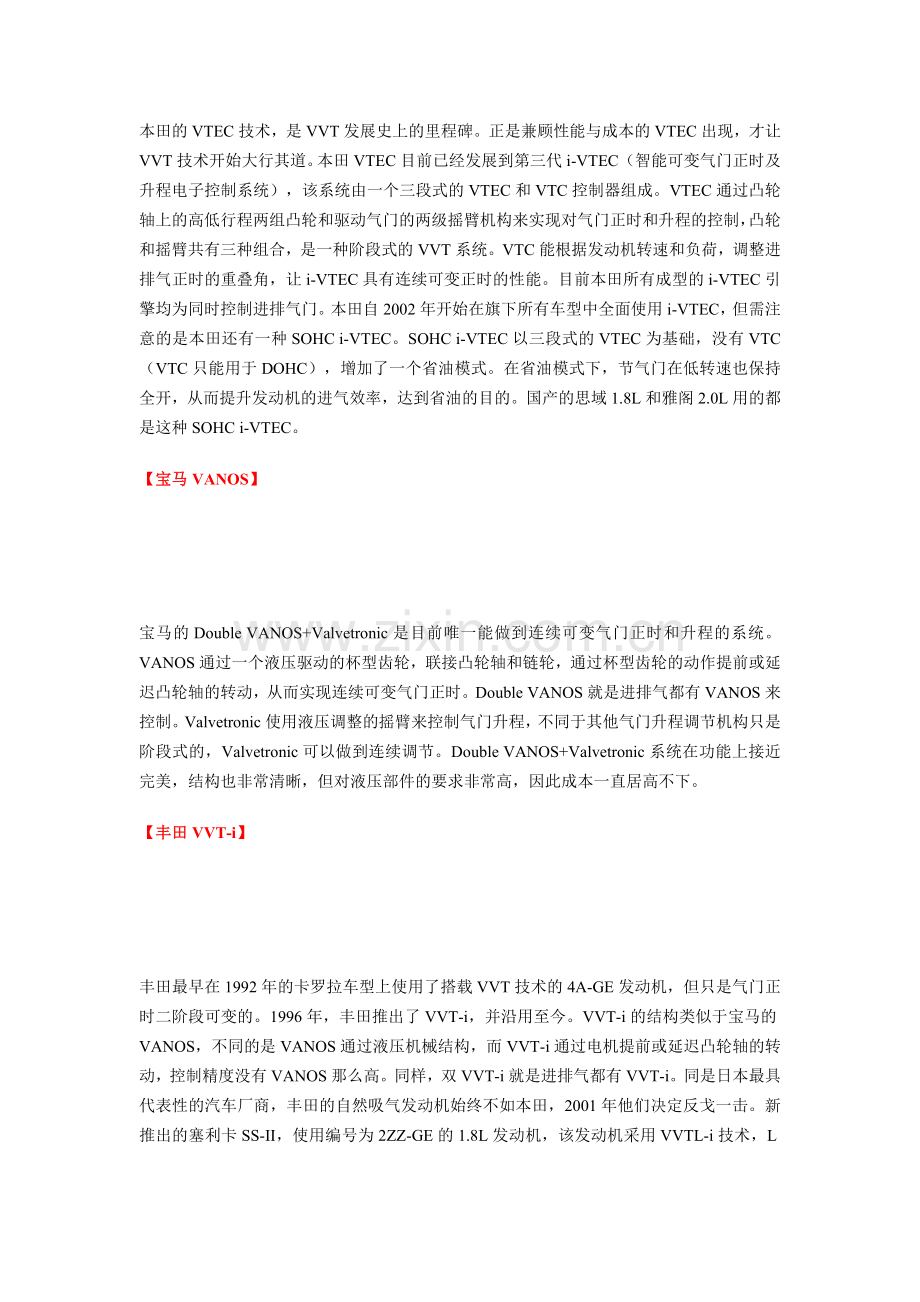 本田的VTEC技术，是VVT发展史上的里程碑。正是兼顾性能与成本的VTEC出现，才让VVT技术开始大行其道。本田VTEC目前已经发展到第三代i-VTEC（智能可变气门正时及升程电子控制系统），该系统由一个三段式的VTEC和VTC控制器组成。VTEC通过凸轮轴上的高低行程两组凸轮和驱动气门的两级摇臂机构来实现对气门正时和升程的控制，凸轮和摇臂共有三种组合，是一种阶段式的VVT系统。VTC能根据发动机转速和负荷，调整进排气正时的重叠角，让i-VTEC具有连续可变正时的性能。目前本田所有成型的i-VTEC引擎均为同时控制进排气门。本田自2002年开始在旗下所有车型中全面使用i-VTEC，但需注意的是本田还有一种SOHC i-VTEC。SOHC i-VTEC以三段式的VTEC为基础，没有VTC（VTC只能用于DOHC），增加了一个省油模式。在省油模式下，节气门在低转速也保持全开，从而提升发动机的进气效率，达到省油的目的。国产的思域1.8L和雅阁2.0L用的都是这种SOHC i-VTEC。

【宝马VANOS】

宝马的Double VANOS+Valvetronic是目前唯一能做到连续可变气门正时和升程的系统。VANOS通过一个液压驱动的杯型齿轮，联接凸轮轴和链轮，通过杯型齿轮的动作提前或延迟凸轮轴的转动，从而实现连续可变气门正时。Double VANOS就是进排气都有VANOS来控制。Valvetronic使用液压调整的摇臂来控制气门升程，不同于其他气门升程调节机构只是阶段式的，Valvetronic可以做到连续调节。Double VANOS+Valvetronic系统在功能上接近完美，结构也非常清晰，但对液压部件的要求非常高，因此成本一直居高不下。

【丰田VVT-i】

丰田最早在1992年的卡罗拉车型上使用了搭载VVT技术的4A-GE发动机，但只是气门正时二阶段可变的。1996年，丰田推出了VVT-i，并沿用至今。VVT-i的结构类似于宝马的VANOS，不同的是VANOS通过液压机械结构，而VVT-i通过电机提前或延迟凸轮轴的转动，控制精度没有VANOS那么高。同样，双VVT-i就是进排气都有VVT-i。同是日本最具代表性的汽车厂商，丰田的自然吸气发动机始终不如本田，2001年他们决定反戈一击。新推出的塞利卡SS-II，使用编号为2ZZ-GE的1.8L发动机，该发动机采用VVTL-i技术，L

www.zixin.com.cn